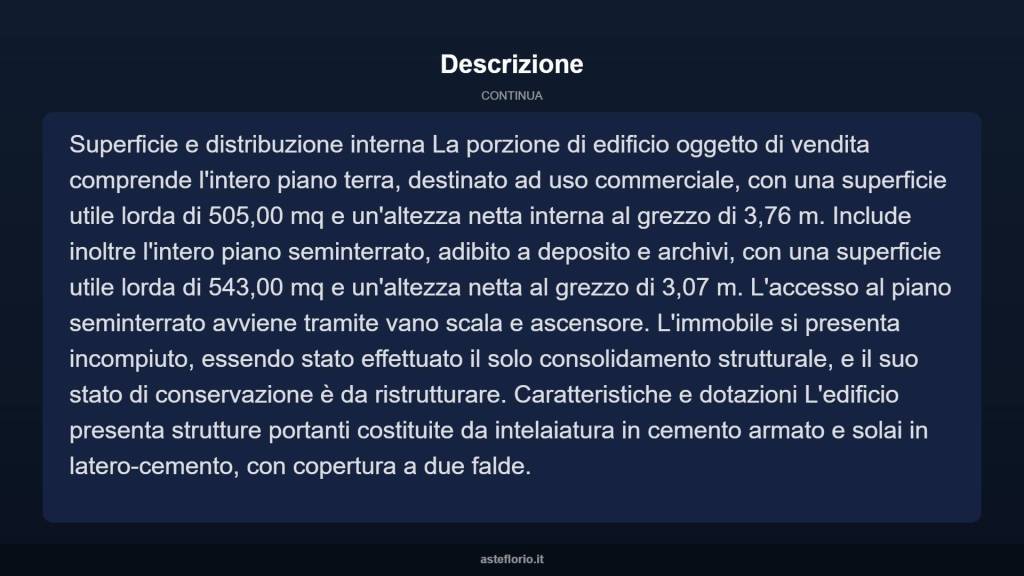 Descrizione

CONTINUA

Superficie e distribuzione interna La porzione di edificio oggetto di vendita comprende l'intero piano terra, destinato ad uso commerciale, con una superficie utile lorda di 505,00 mq e un'altezza netta interna al grezzo di 3,76 m. Include inoltre l'intero piano seminterrato, adibito a deposito e archivi, con una superficie utile lorda di 543,00 mq e un'altezza netta al grezzo di 3,07 m. L'accesso al piano seminterrato avviene tramite vano scala e ascensore. L'immobile si presenta incompiuto, essendo stato effettuato il solo consolidamento strutturale, e il suo stato di conservazione è da ristrutturare. Caratteristiche e dotazioni L'edificio presenta strutture portanti costituite da intelaiatura in cemento armato e solai in latero-cemento, con copertura a due falde.

asteflorio.it